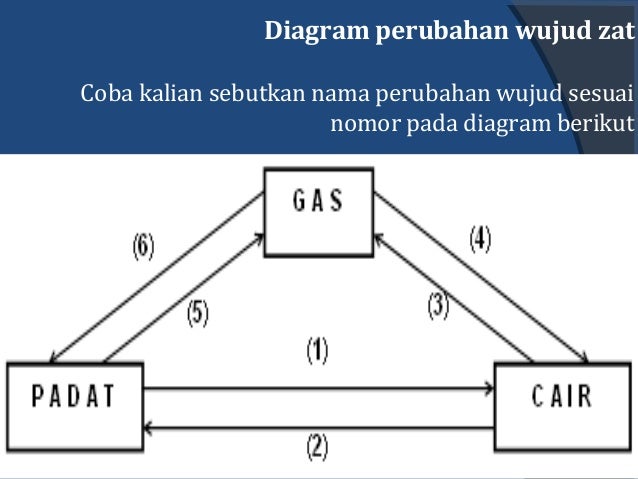 Diagram perubahan wujud zat

Coba kalian sebutkan nama perubahan wujud sesuai nomor pada diagram berikut

GAS

(6)

(4)

(5)

(3)

(1)

PADAT

CAIR

(2)